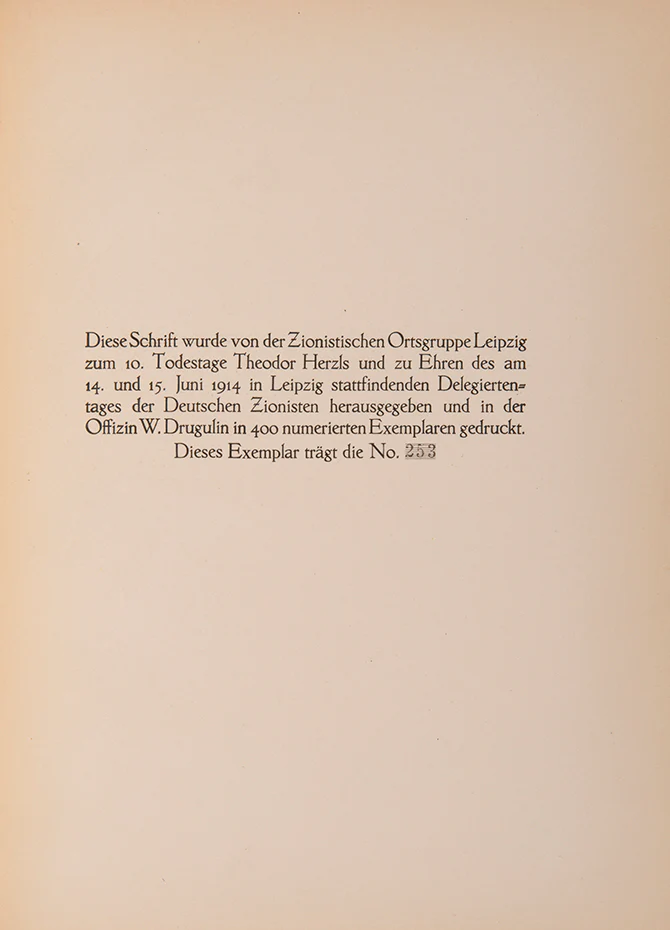 Diese Schrift wurde von der Zionistischen Ortsgruppe Leipzig zum 10. Todestage Theodor Herzls und zu Ehren des am 14. und 15. Juni 1914 in Leipzig stattfindenden Delegiertentages der Deutschen Zionisten herausgegeben und in der Offizin W. Drugulin in 400 numerierten Exemplaren gedruckt.
Dieses Exemplar trägt die No. 253